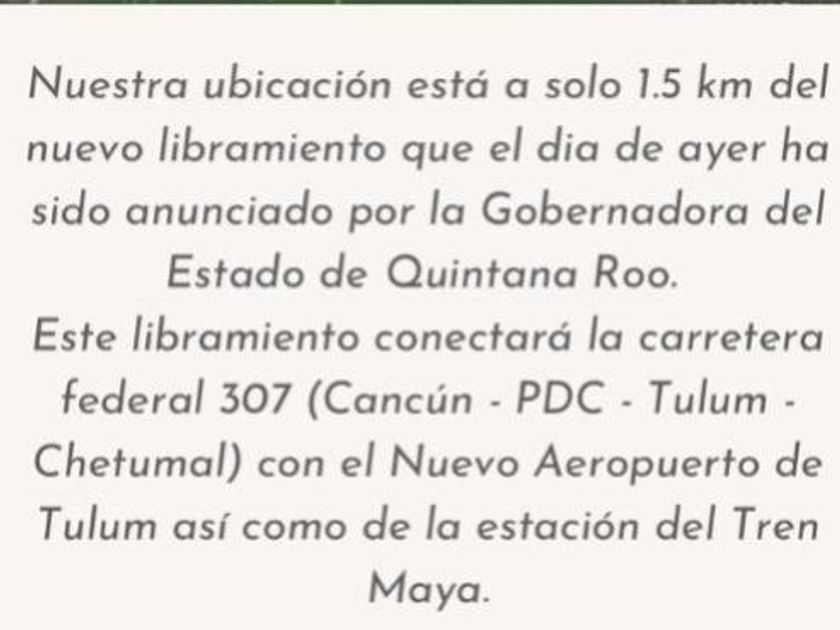 Nuestra ubicación está a solo 1.5 km del nuevo libramiento que el dia de ayer ha sido anunciado por la Gobernadora del Estado de Quintana Roo.

Este libramiento conectará la carretera federal 307 (Cancún - PDC - Tulum - Chetumal) con el Nuevo Aeropuerto de Tulum así como de la estación del Tren Maya.